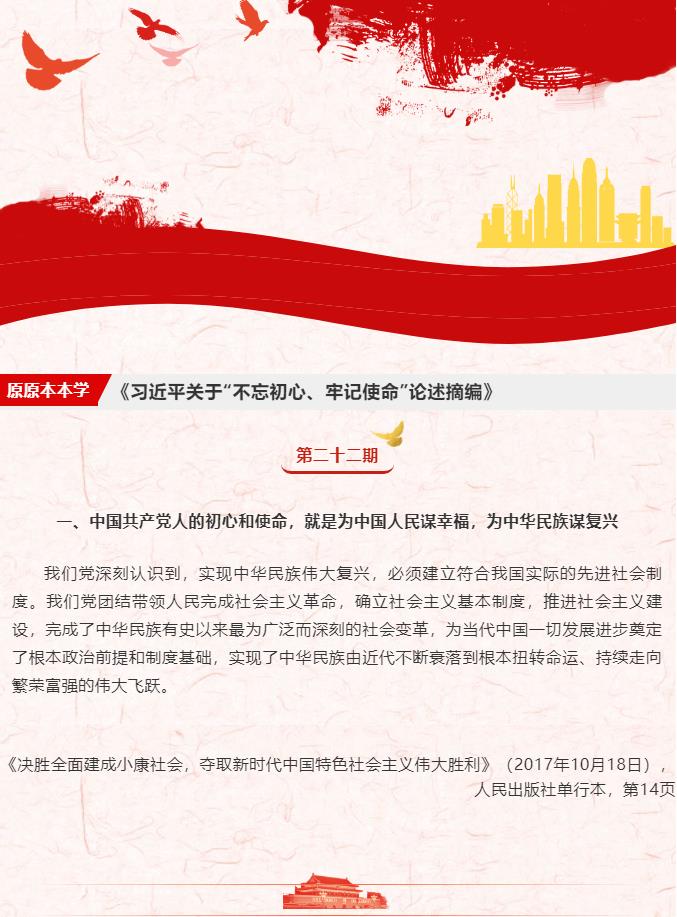 原原本本学 《习近平关于“不忘初心、牢记使命”论述摘编》

第二十二期

一、中国共产党人的初心和使命，就是为中国人民谋幸福，为中华民族谋复兴

我们党深刻认识到，实现中华民族伟大复兴，必须建立符合我国实际的先进社会制度。我们党团结带领人民完成社会主义革命，确立社会主义基本制度，推进社会主义建设，完成了中华民族有史以来最为广泛而深刻的社会变革，为当代中国一切发展进步奠定了根本政治前提和制度基础，实现了中华民族由近代不断衰落到根本扭转命运、持续走向繁荣富强的伟大飞跃。

《决胜全面建成小康社会，夺取新时代中国特色社会主义伟大胜利》（2017年10月18日），人民出版社单行本，第14页